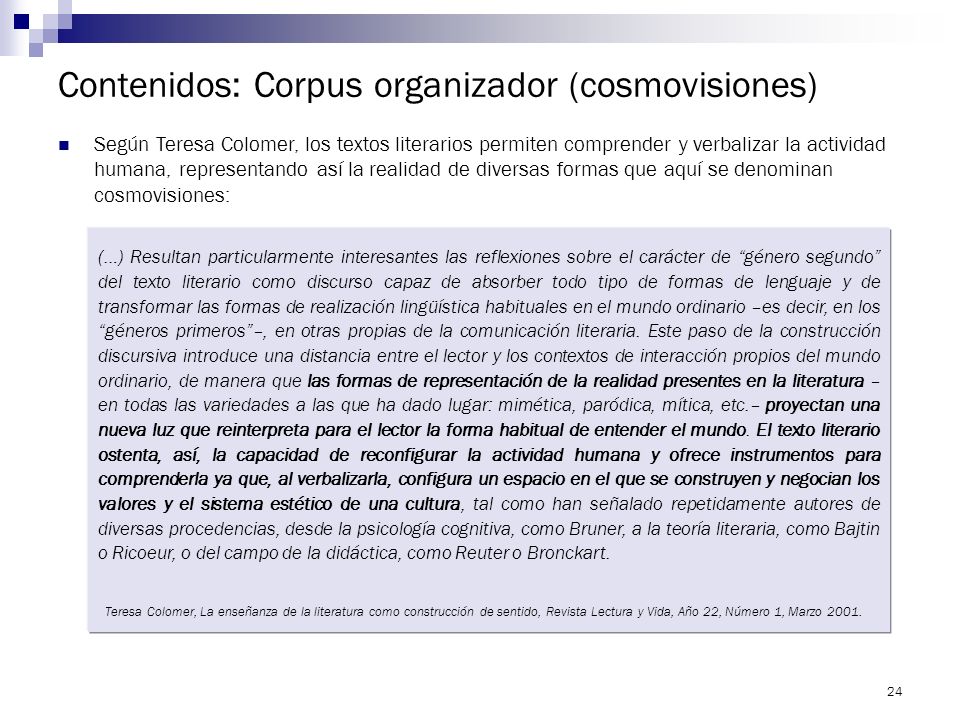 Contenidos: Corpus organizador (cosmovisiones)

Según Teresa Colomer, los textos literarios permiten comprender y verbalizar la actividad humana, representando así la realidad de diversas formas que aquí se denominan cosmovisiones:

(…) Resultan particularmente interesantes las reflexiones sobre el carácter de "género segundo" del texto literario como discurso capaz de absorber todo tipo de formas de lenguaje y de transformar las formas de realización lingüística habituales en el mundo ordinario –es decir, en los "géneros primeros"–, en otras propias de la comunicación literaria. Este paso de la construcción discursiva introduce una distancia entre el lector y los contextos de interacción propios del mundo ordinario, de manera que las formas de representación de la realidad presentes en la literatura – en todas las variedades a las que ha dado lugar: mimética, paródica, mítica, etc.– proyectan una nueva luz que reinterpreta para el lector la forma habitual de entender el mundo. El texto literario ostenta, así, la capacidad de reconfigurar la actividad humana y ofrece instrumentos para comprenderla ya que, al verbalizarla, configura un espacio en el que se construyen y negocian los valores y el sistema estético de una cultura, tal como han señalado repetidamente autores de diversas procedencias, desde la psicología cognitiva, como Bruner, a la teoría literaria, como Bajtin o Ricoeur, o del campo de la didáctica, como Reuter o Bronckart.

Teresa Colomer, La enseñanza de la literatura como construcción de sentido, Revista Lectura y Vida, Año 22, Número 1, Marzo 2001.

24